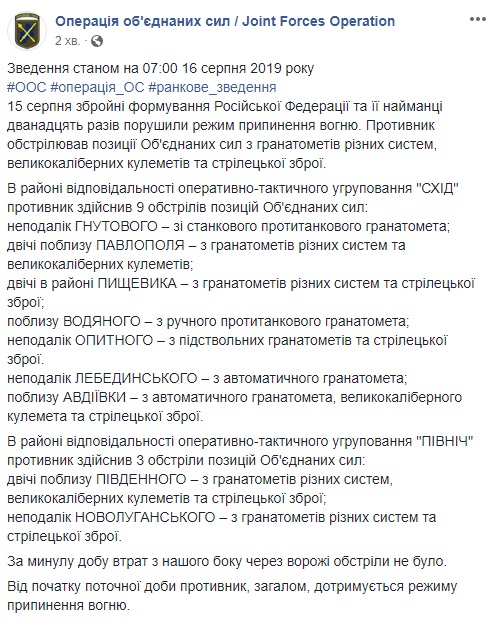 Операція об'єднаних сил / Joint Forces Operation
2 хв. ·

Зведення станом на 07:00 16 серпня 2019 року
#ООС #операція_ОС #ранкове_зведення
15 серпня збройні формування Російської Федерації та її найманці дванадцять разів порушили режим припинення вогню. Противник обстрілював позиції Об'єднаних сил з гранатометів різних систем, великокаліберних кулеметів та стрілецької зброї.

В районі відповідальності оперативно-тактичного угруповання "СХІД" противник здійснив 9 обстрілів позицій Об'єднаних сил:
неподалік ГНУТОВОГО – зі станкового протитанкового гранатомета;
двічі поблизу ПАВЛОПОЛЯ – з гранатометів різних систем та великокаліберних кулеметів;
двічі в районі ПИЩЕВИКА – з гранатометів різних систем та стрілецької зброї;
поблизу ВОДЯНОГО – з ручного протитанкового гранатомета;
неподалік ОПИТНОГО – з підствольних гранатометів та стрілецької зброї.
неподалік ЛЕБЕДИНСЬКОГО – з автоматичного гранатомета;
поблизу АВДІЇВКИ – з автоматичного гранатомета, великокаліберного кулемета та стрілецької зброї.

В районі відповідальності оперативно-тактичного угруповання "ПІВНІЧ" противник здійснив 3 обстріли позицій Об'єднаних сил:
двічі поблизу ПІВДЕННОГО – з гранатометів різних систем, великокаліберних кулеметів та стрілецької зброї;
неподалік НОВОЛУГАНСЬКОГО – з гранатометів різних систем та стрілецької зброї.

За минулу добу втрат з нашого боку через ворожі обстріли не було.

Від початку поточної доби противник, загалом, дотримується режиму припинення вогню.